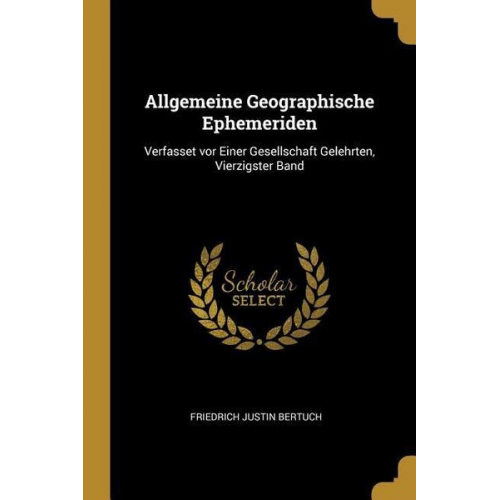 Allgemeine Geographische Ephemeriden

Verfasset vor Einer Gesellschaft Gelehrten, Vierzigster Band

Scholar
SELECT

FRIEDRICH JUSTIN BERTUCH